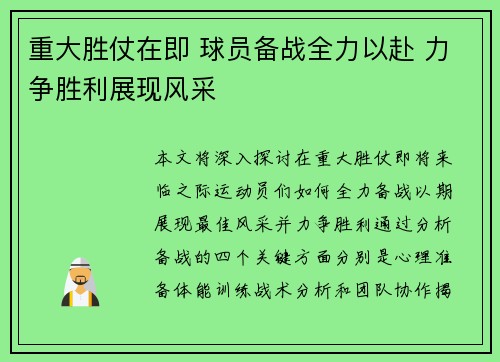 重大胜仗在即 球员备战全力以赴 力争胜利展现风采

本文将深入探讨在重大胜仗即将来临之际运动员们如何全力备战以期展现最佳风采并力争胜利通过分析备战的四个关键方面分别是心理准备体能训练战术分析和团队协作揭